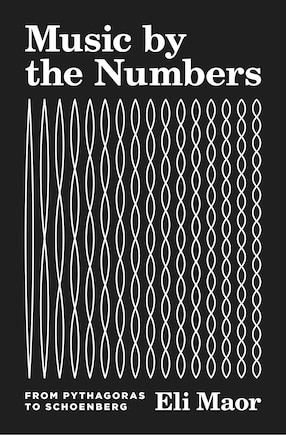 Music by the Numbers

FROM PYTHAGORAS TO SCHOENBERG

Eli Maor